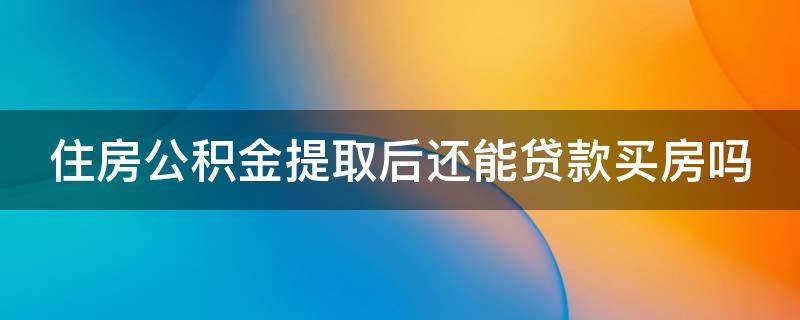 住房公积金提取后还能贷款买房吗